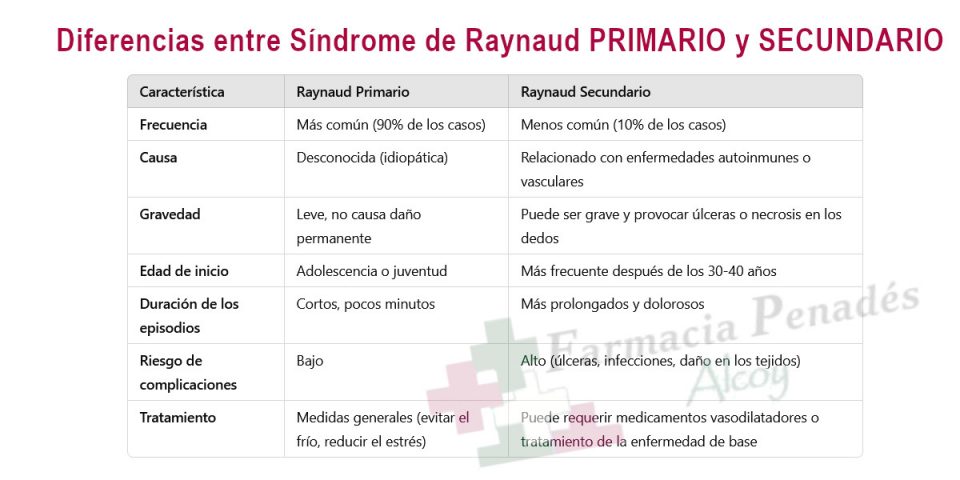 Diferencias entre Síndrome de Raynaud PRIMARIO y SECUNDARIO

| Característica | Raynaud Primario | Raynaud Secundario |
|---|---|---|
| Frecuencia | Más común (90% de los casos) | Menos común (10% de los casos) |
| Causa | Desconocida (idiopática) | Relacionado con enfermedades autoinmunes o vasculares |
| Gravedad | Leve, no causa daño permanente | Puede ser grave y provocar úlceras o necrosis en los dedos |
| Edad de inicio | Adolescencia o juventud | Más frecuente después de los 30-40 años |
| Duración de los episodios | Cortos, pocos minutos | Más prolongados y dolorosos |
| Riesgo de complicaciones | Bajo | Alto (úlceras, infecciones, daño en los tejidos) |
| Tratamiento | Medidas generales (evitar el frío, reducir el estrés) | Puede requerir medicamentos vasodilatadores o tratamiento de la enfermedad de base |

Farmacia Penadés
Alcoy